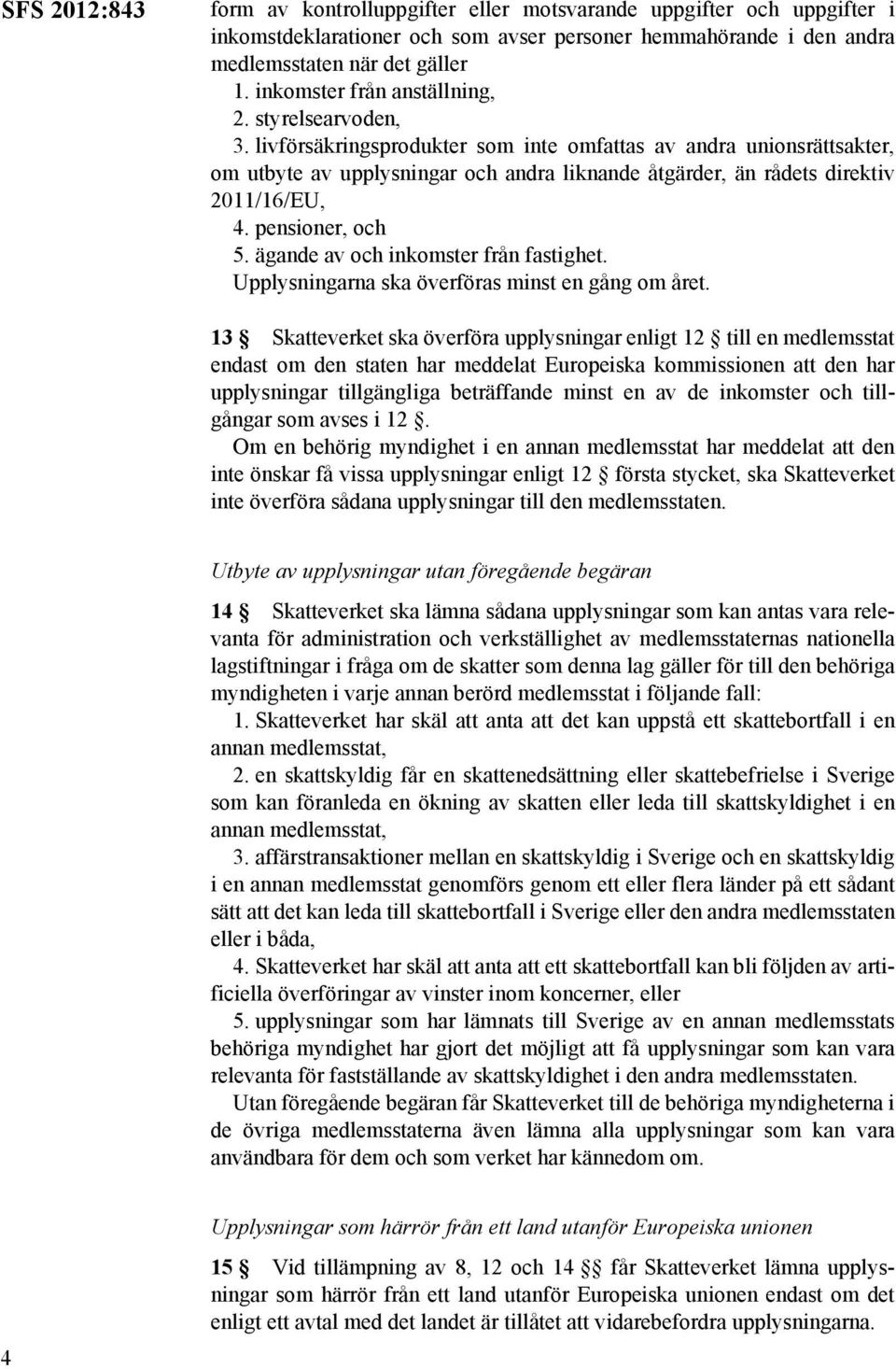 SFS 2012:843

form av kontrolluppgifter eller motsvarande uppgifter och uppgifter i inkomstdeklarationer och som avser personer hemmahörande i den andra medlemsstaten när det gäller

1. inkomster från anställning,

2. styrelsearvoden,

3. livförsäkringsprodukter som inte omfattas av andra unionsrättsakter, om utbyte av upplysningar och andra liknande åtgärder, än rådets direktiv 2011/16/EU,

4. pensioner, och

5. ägande av och inkomster från fastighet.

Upplysningarna ska överföras minst en gång om året.

13 § Skatteverket ska överföra upplysningar enligt 12 § till en medlemsstat endast om den staten har meddelat Europeiska kommissionen att den har upplysningar tillgängliga beträffande minst en av de inkomster och tillgångar som avses i 12 §.

Om en behörig myndighet i en annan medlemsstat har meddelat att den inte önskar få vissa upplysningar enligt 12 § första stycket, ska Skatteverket inte överföra sådana upplysningar till den medlemsstaten.

Utbyte av upplysningar utan föregående begäran

14 § Skatteverket ska lämna sådana upplysningar som kan antas vara relevanta för administration och verkställighet av medlemsstaternas nationella lagstiftningar i fråga om de skatter som denna lag gäller för till den behöriga myndigheten i varje annan berörd medlemsstat i följande fall:

1. Skatteverket har skäl att anta att det kan uppstå ett skattebortfall i en annan medlemsstat,

2. en skattskyldig får en skattenedsättning eller skattebefrielse i Sverige som kan föranleda en ökning av skatten eller leda till skattskyldighet i en annan medlemsstat,

3. affärstransaktioner mellan en skattskyldig i Sverige och en skattskyldig i en annan medlemsstat genomförs genom ett eller flera länder på ett sådant sätt att det kan leda till skattebortfall i Sverige eller den andra medlemsstaten eller i båda,

4. Skatteverket har skäl att anta att ett skattebortfall kan bli följden av artificiella överföringar av vinster inom koncerner, eller

5. upplysningar som har lämnats till Sverige av en annan medlemsstats behöriga myndighet har gjort det möjligt att få upplysningar som kan vara relevanta för fastställande av skattskyldighet i den andra medlemsstaten.

Utan föregående begäran får Skatteverket till de behöriga myndigheterna i de övriga medlemsstaterna även lämna alla upplysningar som kan vara användbara för dem och som verket har kännedom om.

Upplysningar som härrör från ett land utanför Europeiska unionen

15 § Vid tillämpning av 8, 12 och 14 §§ får Skatteverket lämna upplysningar som härrör från ett land utanför Europeiska unionen endast om det enligt ett avtal med det landet är tillåtet att vidarebefordra upplysningarna.

4